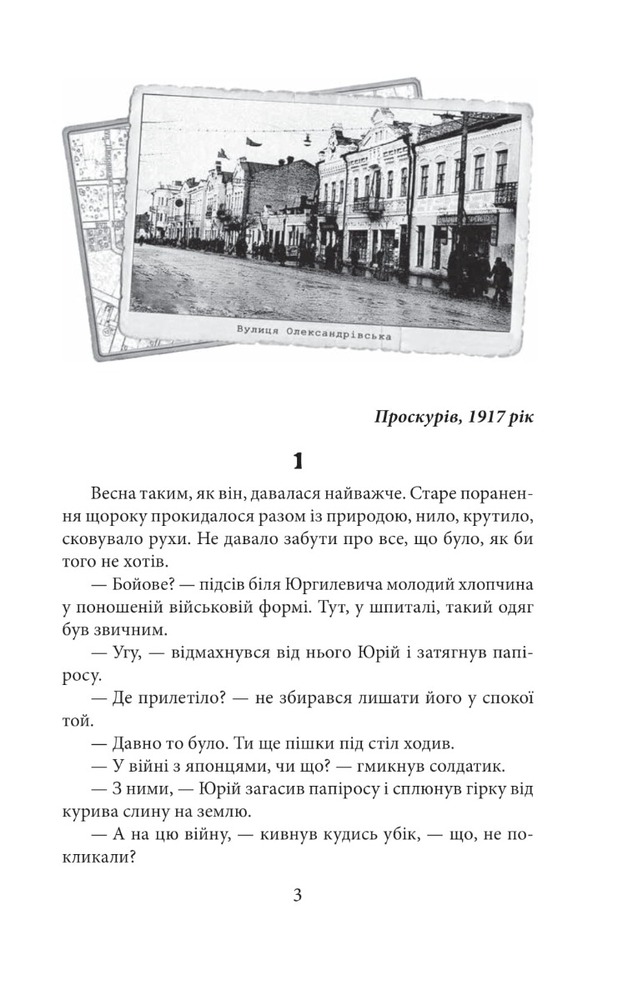 Вулиця Олександрівська

Проскурів, 1917 рік

1

Весна таким, як він, давалася найважче. Старе поранення щороку прокидалося разом із природою, нило, крутило, сковувало рухи. Не давало забути про все, що було, як би того не хотів.

— Бойове? — підсів біля Юргилевича молодий хлопчина у поношеній військовій формі. Тут, у шпиталі, такий одяг був звичним.

— Угу, — відмахнувся від нього Юрій і затягнув папіросу.

— Де прилетіло? — не збирався лишати його у спокої той.

— Давно то було. Ти ще пішки під стіл ходив.

— У війні з японцями, чи що? — гмикнув солдатик.

— З ними, — Юрій загасив папіросу і сплюнув гірку від курива слину на землю.

— А на цю війну, — кивнув кудись убік, — що, не покликали?

3